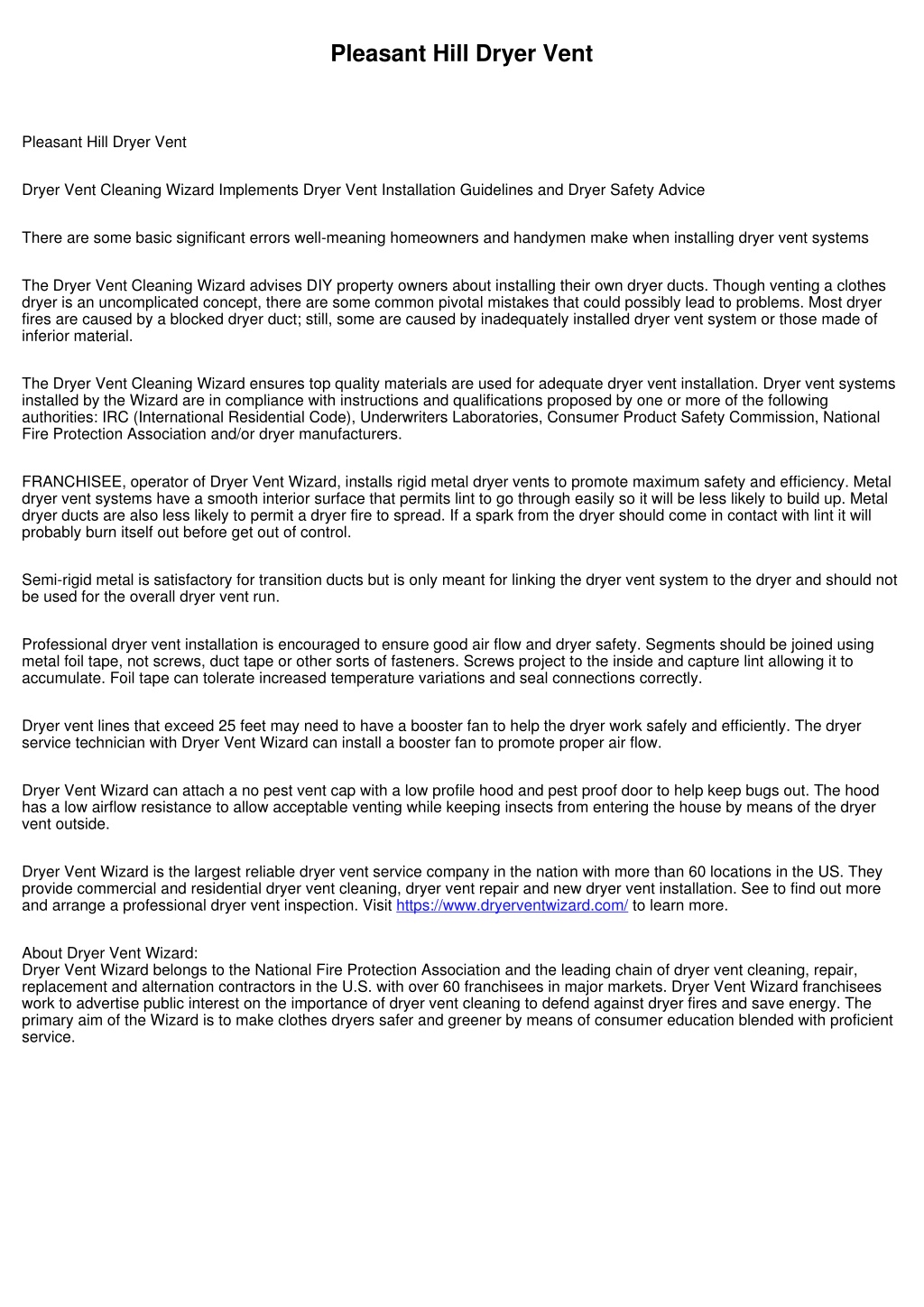 Pleasant Hill Dryer Vent

Pleasant Hill Dryer Vent

Dryer Vent Cleaning Wizard Implements Dryer Vent Installation Guidelines and Dryer Safety Advice

There are some basic significant errors well-meaning homeowners and handymen make when installing dryer vent systems

The Dryer Vent Cleaning Wizard advises DIY property owners about installing their own dryer ducts. Though venting a clothes dryer is an uncomplicated concept, there are some common pivotal mistakes that could possibly lead to problems. Most dryer fires are caused by a blocked dryer duct; still, some are caused by inadequately installed dryer vent system or those made of inferior material.

The Dryer Vent Cleaning Wizard ensures top quality materials are used for adequate dryer vent installation. Dryer vent systems installed by the Wizard are in compliance with instructions and qualifications proposed by one or more of the following authorities: IRC (International Residential Code), Underwriters Laboratories, Consumer Product Safety Commission, National Fire Protection Association and/or dryer manufacturers.

FRANCHISEE, operator of Dryer Vent Wizard, installs rigid metal dryer vents to promote maximum safety and efficiency. Metal dryer vent systems have a smooth interior surface that permits lint to go through easily so it will be less likely to build up. Metal dryer ducts are also less likely to permit a dryer fire to spread. If a spark from the dryer should come in contact with lint it will probably burn itself out before get out of control.

Semi-rigid metal is satisfactory for transition ducts but is only meant for linking the dryer vent system to the dryer and should not be used for the overall dryer vent run.

Professional dryer vent installation is encouraged to ensure good air flow and dryer safety. Segments should be joined using metal foil tape, not screws, duct tape or other sorts of fasteners. Screws project to the inside and capture lint allowing it to accumulate. Foil tape can tolerate increased temperature variations and seal connections correctly.

Dryer vent lines that exceed 25 feet may need to have a booster fan to help the dryer work safely and efficiently. The dryer service technician with Dryer Vent Wizard can install a booster fan to promote proper air flow.

Dryer Vent Wizard can attach a no pest vent cap with a low profile hood and pest proof door to help keep bugs out. The hood has a low airflow resistance to allow acceptable venting while keeping insects from entering the house by means of the dryer vent outside.

Dryer Vent Wizard is the largest reliable dryer vent service company in the nation with more than 60 locations in the US. They provide commercial and residential dryer vent cleaning, dryer vent repair and new dryer vent installation. See to find out more and arrange a professional dryer vent inspection. Visit https://www.dryerventwizard.com/ to learn more.

About Dryer Vent Wizard:
Dryer Vent Wizard belongs to the National Fire Protection Association and the leading chain of dryer vent cleaning, repair, replacement and alternation contractors in the U.S. with over 60 franchisees in major markets. Dryer Vent Wizard franchisees work to advertise public interest on the importance of dryer vent cleaning to defend against dryer fires and save energy. The primary aim of the Wizard is to make clothes dryers safer and greener by means of consumer education blended with proficient service.